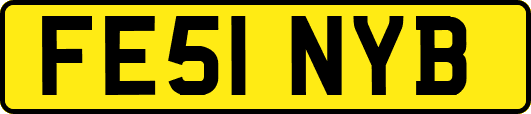 FE51 NYB